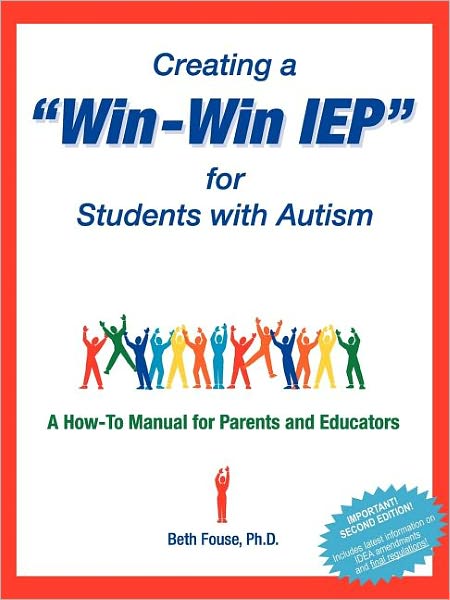 Creating a
"Win-Win IEP"
for
Students with Autism

A How-To Manual for Parents and Educators

Beth Fouse, Ph.D.

IMPORTANT! SECOND EDITION! Includes latest information on IDEA amendments and final regulations!